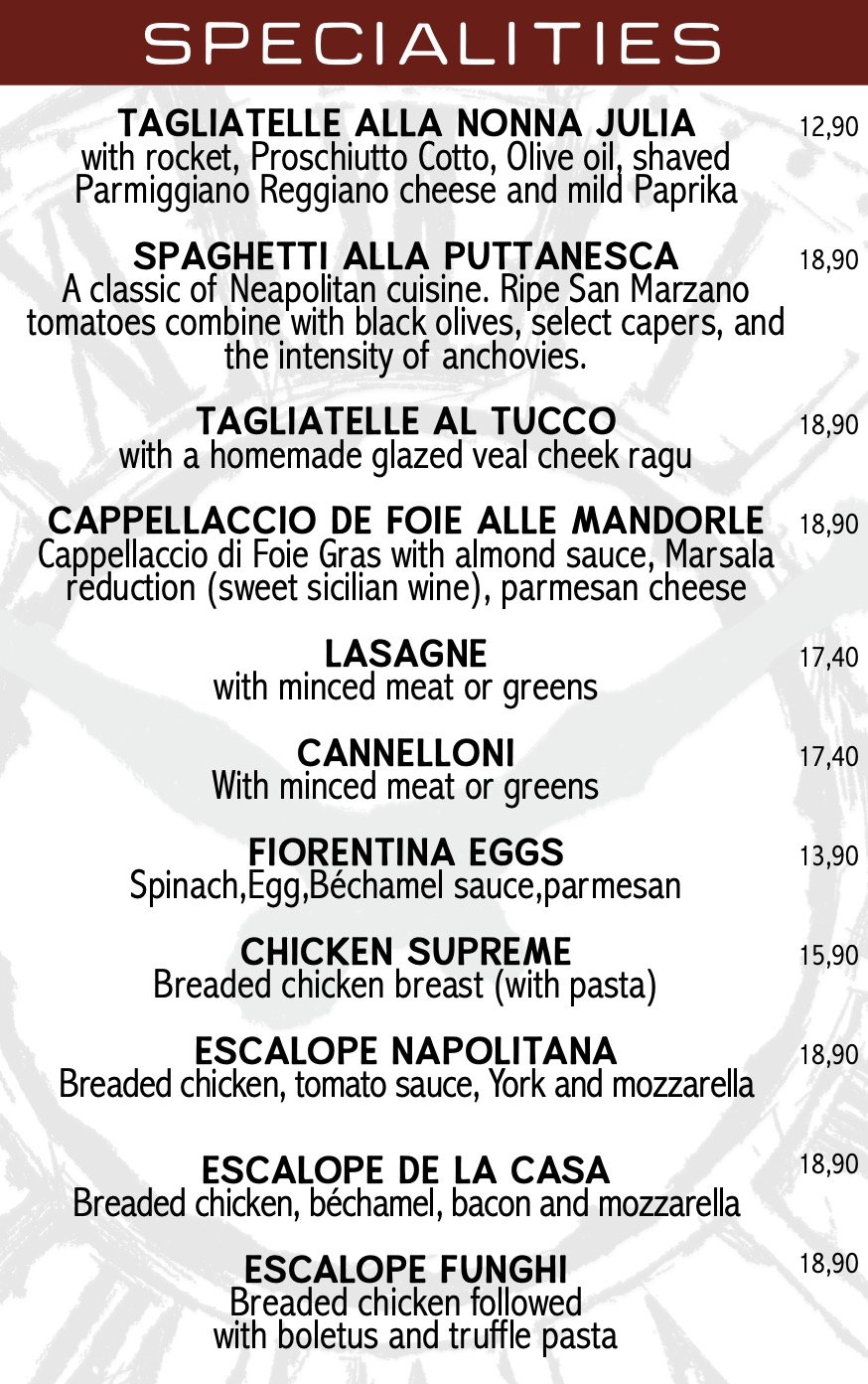 SPECIALITIES

TAGLIATELLE ALLA NONNA JULIA 12,90
with rocket, Proschiutto Cotto, Olive oil, shaved Parmiggiano Reggiano cheese and mild Paprika

SPAGHETTI ALLA PUTTANESCA 18,90
A classic of Neapolitan cuisine. Ripe San Marzano tomatoes combine with black olives, select capers, and the intensity of anchovies.

TAGLIATELLE AL TUCCO 18,90
with a homemade glazed veal cheek ragu

CAPPELLACCIO DE FOIE ALLE MANDORLE 18,90
Cappellaccio di Foie Gras with almond sauce, Marsala reduction (sweet sicilian wine), parmesan cheese

LASAGNE 17,40
with minced meat or greens

CANNELLONI 17,40
With minced meat or greens

FIORENTINA EGGS 13,90
Spinach,Egg,Béchamel sauce,parmesan

CHICKEN SUPREME 15,90
Breaded chicken breast (with pasta)

ESCALOPE NAPOLITANA 18,90
Breaded chicken, tomato sauce, York and mozzarella

ESCALOPE DE LA CASA 18,90
Breaded chicken, béchamel, bacon and mozzarella

ESCALOPE FUNGHI 18,90
Breaded chicken followed with boletus and truffle pasta